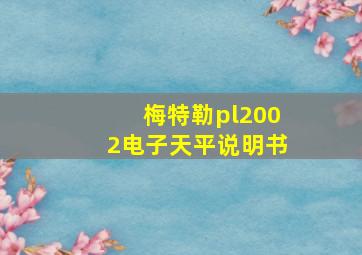 梅特勒pl2002电子天平说明书